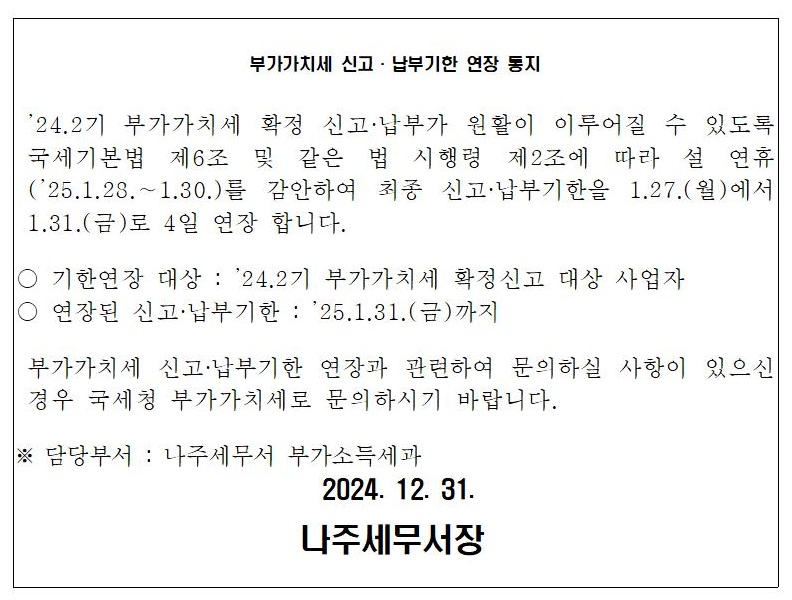 부가가치세 신고 · 납부기한 연장 통지

'24.2기 부가가치세 확정 신고·납부가 원활이 이루어질 수 있도록 국세기본법 제6조 및 같은 법 시행령 제2조에 따라 설 연휴('25.1.28.~1.30.)를 감안하여 최종 신고·납부기한을 1.27.(월)에서 1.31.(금)로 4일 연장 합니다.

○ 기한연장 대상 : '24.2기 부가가치세 확정신고 대상 사업자
○ 연장된 신고·납부기한 : '25.1.31.(금)까지

부가가치세 신고·납부기한 연장과 관련하여 문의하실 사항이 있으신 경우 국세청 부가가치세로 문의하시기 바랍니다.

※ 담당부서 : 나주세무서 부가소득세과

2024. 12. 31.

나주세무서장